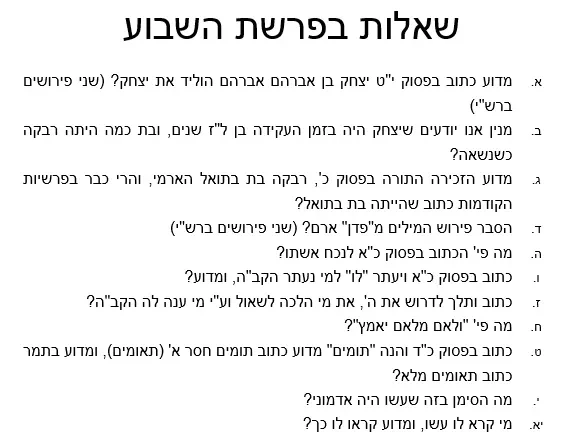 שאלות בפרשת השבוע

א. מדוע כתוב בפסוק י"ט יצחק בן אברהם אברהם הוליד את יצחק? (שני פירושים ברש"י)

ב. מנין אנו יודעים שיצחק היה בזמן העקידה בן ל"ז שנים, ובת כמה היתה רבקה כשנשאה?

ג. מדוע הזכירה התורה בפסוק כ', רבקה בת בתואל הארמי, והרי כבר בפרשיות הקודמות כתוב שהייתה בת בתואל?

ד. הסבר פירוש המילים מ"פדן" ארם? (שני פירושים ברש"י)

ה. מה פי' הכתוב בפסוק כ"א לנכח אשתו?

ו. כתוב בפסוק כ"א ויעתר "לו" למי נעתר הקב"ה, ומדוע?

ז. כתוב ותלך לדרוש את ה', את מי הלכה לשאול וע"י מי ענה לה הקב"ה?

ח. מה פי' "ולאם מלאם יאמץ"?

ט. כתוב בפסוק כ"ד והנה "תומים" מדוע כתוב תומים חסר א' (תאומים), ומדוע בתמר כתוב תאומים מלא?

י. מה הסימן בזה שעשו היה אדמוני?

יא. מי קרא לו עשו, ומדוע קראו לו כך?